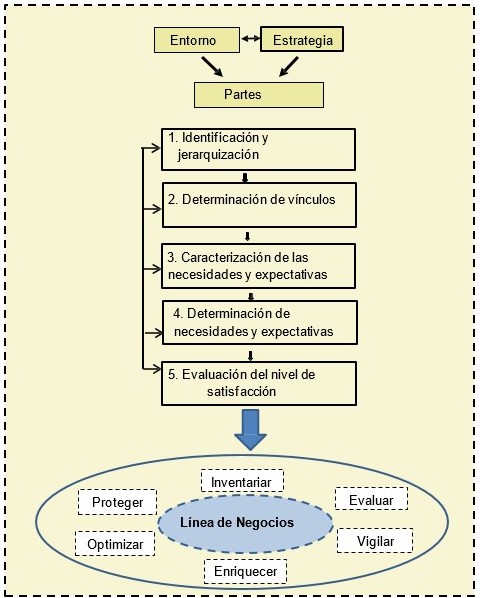 Entorno
Estrategia
Partes

1. Identificación y jerarquización
2. Determinación de vínculos
3. Caracterización de las necesidades y expectativas
4. Determinación de necesidades y expectativas
5. Evaluación del nivel de satisfacción

Inventariar
Proteger
Evaluar
Línea de Negocios
Optimizar
Vigilar
Enriquecer